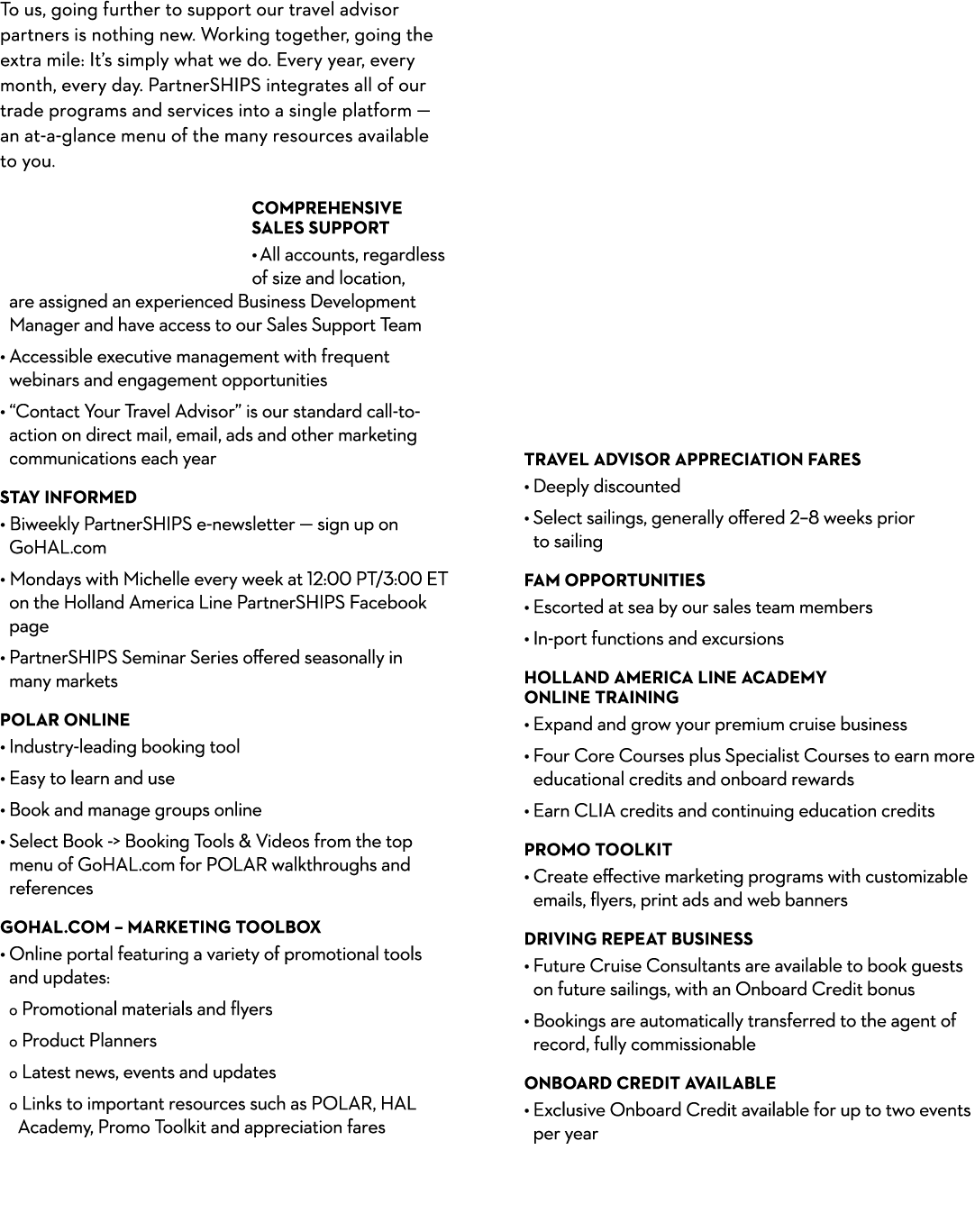 To us, going further to support our travel advisor partners is nothing new. Working together, going the extra mile: It's simply what we do. Every year, every month, every day. PartnerSHIPS integrates all of our trade programs and services into a single platform — an at-a-glance menu of the many resources available to you.

COMPREHENSIVE SALES SUPPORT
• All accounts, regardless of size and location, are assigned an experienced Business Development Manager and have access to our Sales Support Team
• Accessible executive management with frequent webinars and engagement opportunities
• "Contact Your Travel Advisor" is our standard call-to-action on direct mail, email, ads and other marketing communications each year

STAY INFORMED
• Biweekly PartnerSHIPS e-newsletter — sign up on GoHAL.com
• Mondays with Michelle every week at 12:00 PT/3:00 ET on the Holland America Line PartnerSHIPS Facebook page
• PartnerSHIPS Seminar Series offered seasonally in many markets

POLAR ONLINE
• Industry-leading booking tool
• Easy to learn and use
• Book and manage groups online
• Select Book -> Booking Tools & Videos from the top menu of GoHAL.com for POLAR walkthroughs and references

GOHAL.COM – MARKETING TOOLBOX
• Online portal featuring a variety of promotional tools and updates:
o Promotional materials and flyers
o Product Planners
o Latest news, events and updates
o Links to important resources such as POLAR, HAL Academy, Promo Toolkit and appreciation fares

TRAVEL ADVISOR APPRECIATION FARES
• Deeply discounted
• Select sailings, generally offered 2–8 weeks prior to sailing

FAM OPPORTUNITIES
• Escorted at sea by our sales team members
• In-port functions and excursions

HOLLAND AMERICA LINE ACADEMY ONLINE TRAINING
• Expand and grow your premium cruise business
• Four Core Courses plus Specialist Courses to earn more educational credits and onboard rewards
• Earn CLIA credits and continuing education credits

PROMO TOOLKIT
• Create effective marketing programs with customizable emails, flyers, print ads and web banners

DRIVING REPEAT BUSINESS
• Future Cruise Consultants are available to book guests on future sailings, with an Onboard Credit bonus
• Bookings are automatically transferred to the agent of record, fully commissionable

ONBOARD CREDIT AVAILABLE
• Exclusive Onboard Credit available for up to two events per year